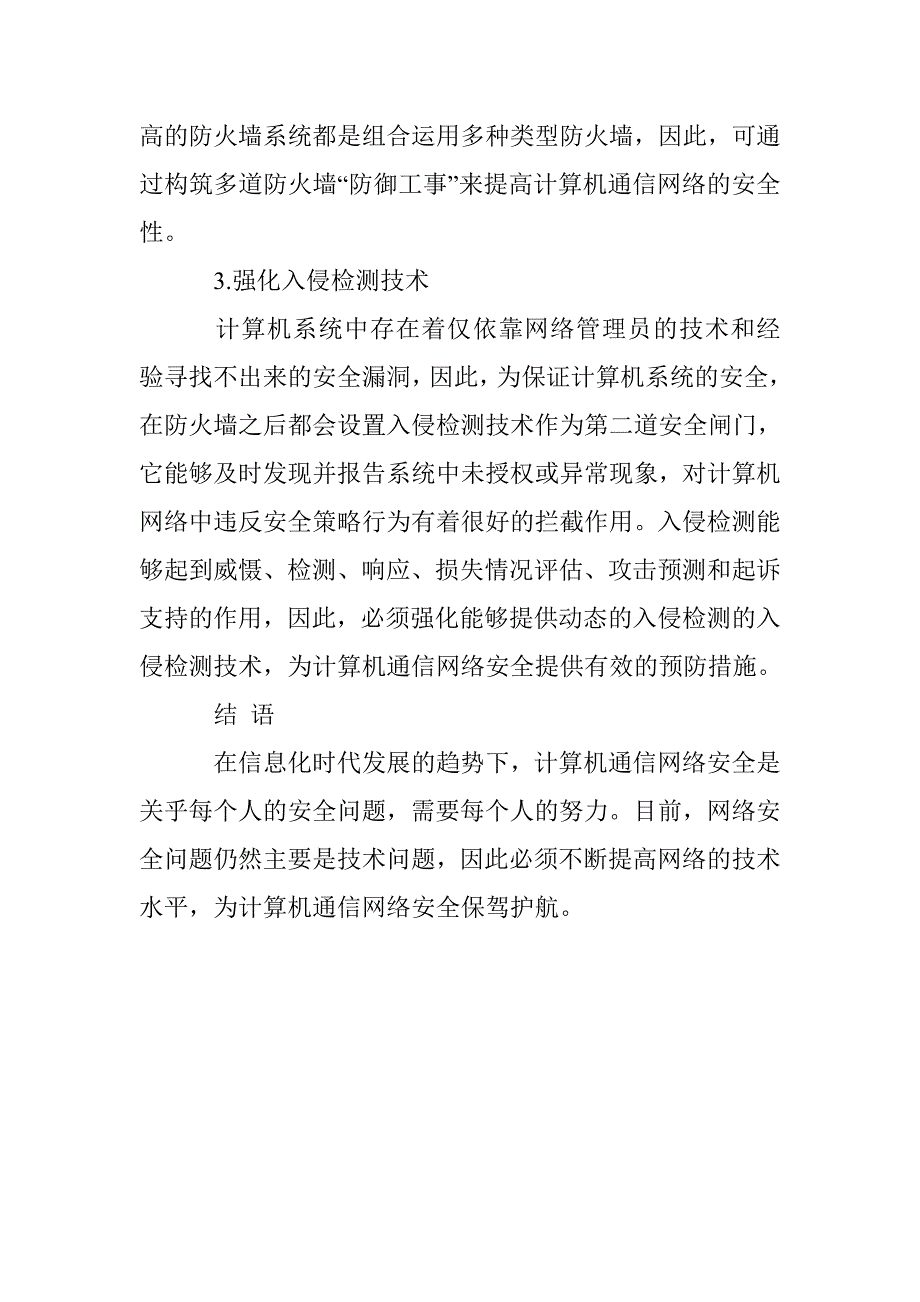 高的防火墙系统都是组合运用多种类型防火墙，因此，可通过构筑多道防火墙“防御工事”来提高计算机通信网络的安全性。

3.强化入侵检测技术

计算机系统中存在着仅依靠网络管理员的技术和经验寻找不出来的安全漏洞，因此，为保证计算机系统的安全，在防火墙之后都会设置入侵检测技术作为第二道安全闸门，它能够及时发现并报告系统中未授权或异常现象，对计算机网络中违反安全策略行为有着很好的拦截作用。入侵检测能够起到威慑、检测、响应、损失情况评估、攻击预测和起诉支持的作用，因此，必须强化能够提供动态的入侵检测的入侵检测技术，为计算机通信网络安全提供有效的预防措施。

结 语

在信息化时代发展的趋势下，计算机通信网络安全是关乎每个人的安全问题，需要每个人的努力。目前，网络安全问题仍然主要是技术问题，因此必须不断提高网络的技术水平，为计算机通信网络安全保驾护航。